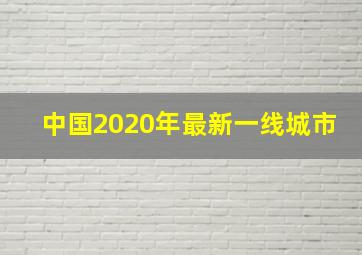 中国2020年最新一线城市